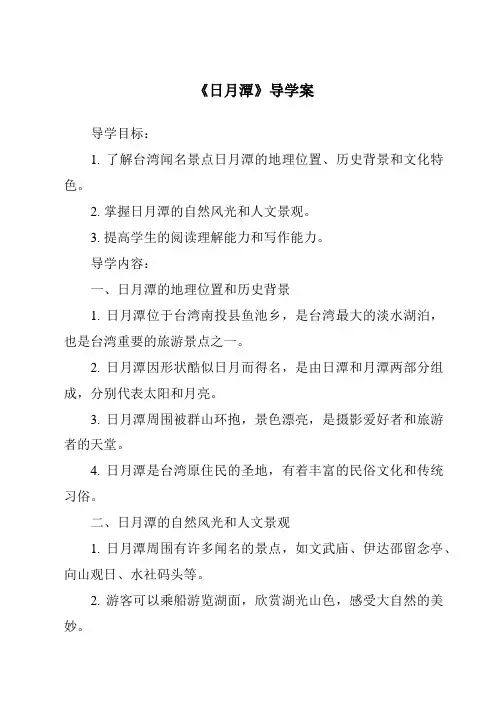 《日月潭》导学案

导学目标：

1. 了解台湾闻名景点日月潭的地理位置、历史背景和文化特色。

2. 掌握日月潭的自然风光和人文景观。

3. 提高学生的阅读理解能力和写作能力。

导学内容：

一、日月潭的地理位置和历史背景

1. 日月潭位于台湾南投县鱼池乡，是台湾最大的淡水湖泊，也是台湾重要的旅游景点之一。

2. 日月潭因形状酷似日月而得名，是由日潭和月潭两部分组成，分别代表太阳和月亮。

3. 日月潭周围被群山环抱，景色漂亮，是摄影爱好者和旅游者的天堂。

4. 日月潭是台湾原住民的圣地，有着丰富的民俗文化和传统习俗。

二、日月潭的自然风光和人文景观

1. 日月潭周围有许多闻名的景点，如文武庙、伊达邵留念亭、向山观日、水社码头等。

2. 游客可以乘船游览湖面，欣赏湖光山色，感受大自然的美妙。